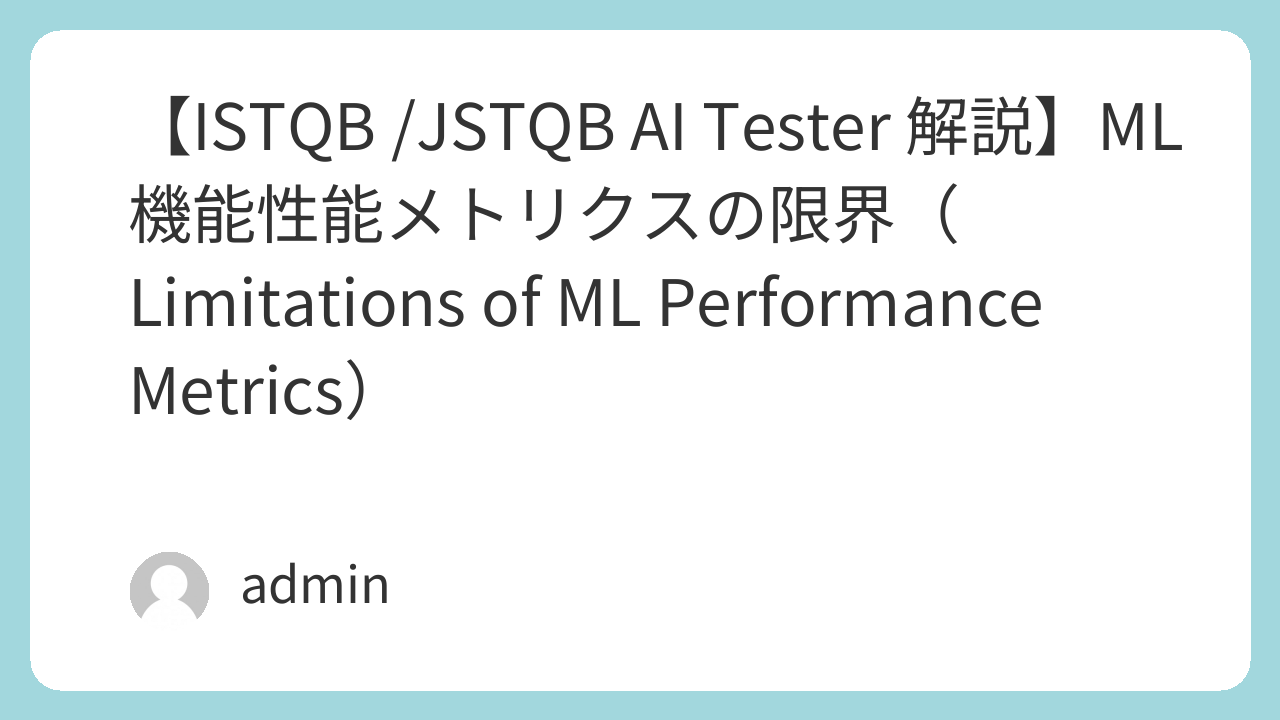 【ISTQB /JSTQB AI Tester 解説】ML機能性能メトリクスの限界（Limitations of ML Performance Metrics）

admin